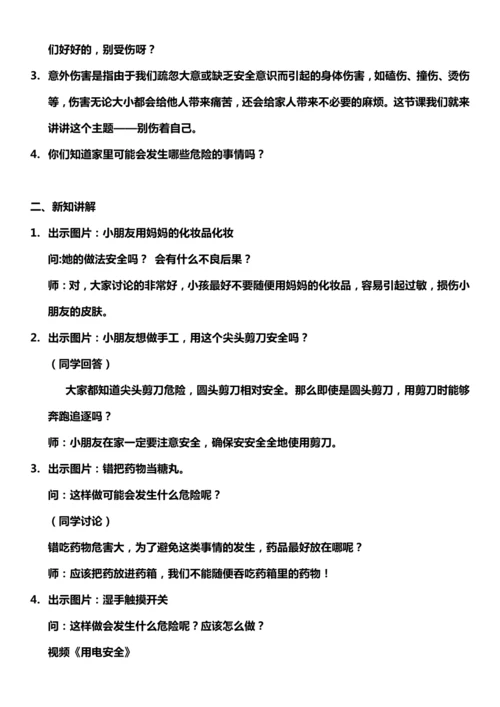 们好好的，别受伤呀？

3. 意外伤害是指由于我们疏忽大意或缺乏安全意识而引起的身体伤害，如磕伤、撞伤、烫伤等，伤害无论大小都会给他人带来痛苦，还会给家人带来不必要的麻烦。这节课我们就来讲讲这个主题——别伤着自己。

4. 你们知道家里可能会发生哪些危险的事情吗？

二、新知讲解

1. 出示图片：小朋友用妈妈的化妆品化妆

问:她的做法安全吗？ 会有什么不良后果？

师：对，大家讨论的非常好，小孩最好不要随便用妈妈的化妆品，容易引起过敏，损伤小朋友的皮肤。

2. 出示图片：小朋友想做手工，用这个尖头剪刀安全吗？

（同学回答）

大家都知道尖头剪刀危险，圆头剪刀相对安全。那么即使是圆头剪刀，用剪刀时能够奔跑追逐吗？

师：小朋友在家一定要注意安全，确保安安全全地使用剪刀。

3. 出示图片：错把药物当糖丸。

问：这样做可能会发生什么危险呢？

（同学讨论）

错吃药物危害大，为了避免这类事情的发生，药品最好放在哪呢？

师：应该把药放进药箱，我们不能随便吞吃药箱里的药物！

4. 出示图片：湿手触摸开关

问：这样做会发生什么危险呢？应该怎么做？

视频《用电安全》